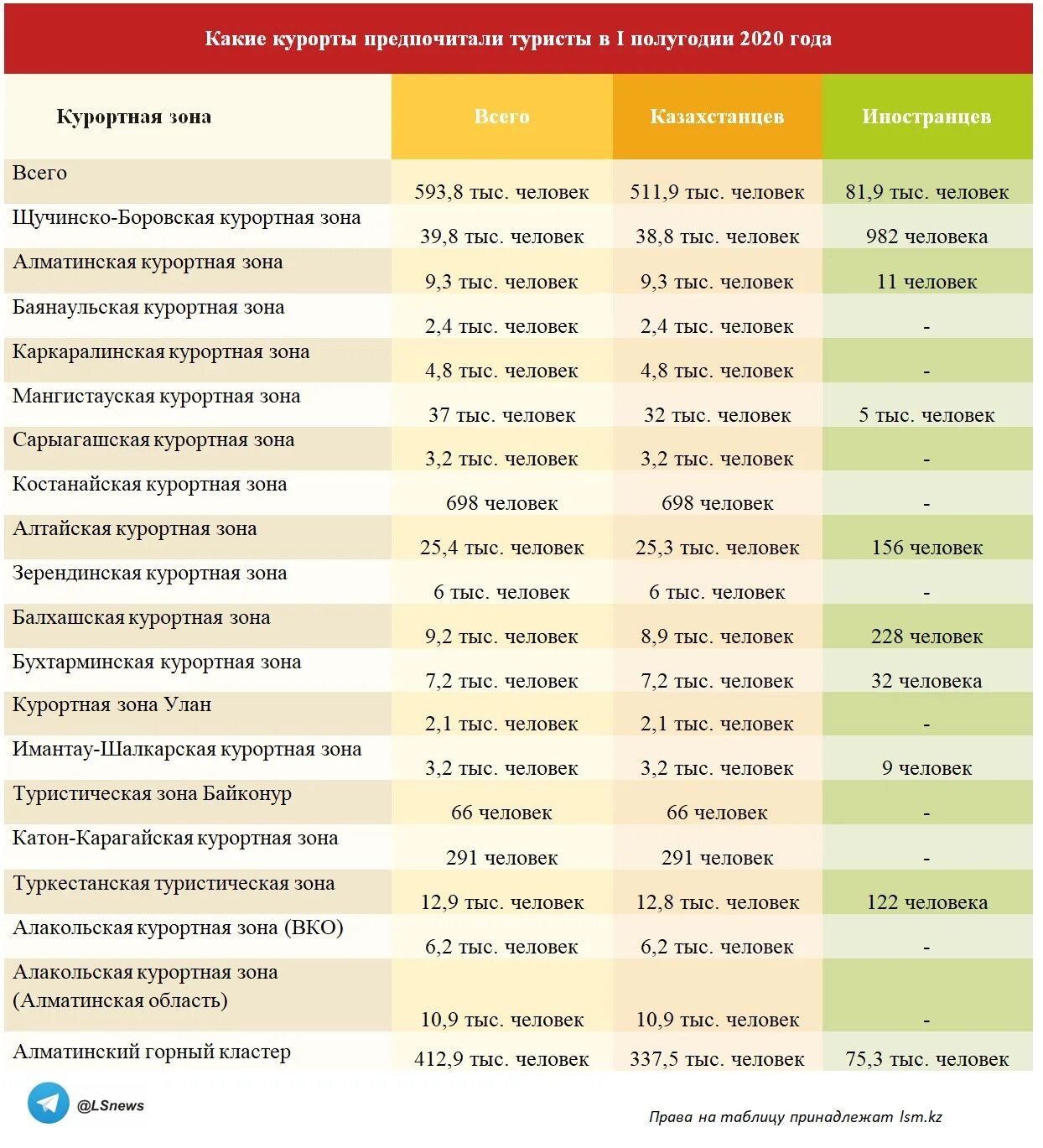 Какие курорты предпочитали туристы в I полугодии 2020 года

| Курортная зона | Всего | Казахстанцев | Иностранцев |
|---|---|---|---|
| Всего | 593,8 тыс. человек | 511,9 тыс. человек | 81,9 тыс. человек |
| Щучинско-Боровская курортная зона | 39,8 тыс. человек | 38,8 тыс. человек | 982 человека |
| Алматинская курортная зона | 9,3 тыс. человек | 9,3 тыс. человек | 11 человек |
| Баянаульская курортная зона | 2,4 тыс. человек | 2,4 тыс. человек | - |
| Каркаралинская курортная зона | 4,8 тыс. человек | 4,8 тыс. человек | - |
| Мангистауская курортная зона | 37 тыс. человек | 32 тыс. человек | 5 тыс. человек |
| Сарыагашская курортная зона | 3,2 тыс. человек | 3,2 тыс. человек | - |
| Костанайская курортная зона | 698 человек | 698 человек | - |
| Алтайская курортная зона | 25,4 тыс. человек | 25,3 тыс. человек | 156 человек |
| Зерендинская курортная зона | 6 тыс. человек | 6 тыс. человек | - |
| Балхашская курортная зона | 9,2 тыс. человек | 8,9 тыс. человек | 228 человек |
| Бухтарминская курортная зона | 7,2 тыс. человек | 7,2 тыс. человек | 32 человека |
| Курортная зона Улан | 2,1 тыс. человек | 2,1 тыс. человек | - |
| Имантау-Шалкарская курортная зона | 3,2 тыс. человек | 3,2 тыс. человек | 9 человек |
| Туристическая зона Байконур | 66 человек | 66 человек | - |
| Катон-Карагайская курортная зона | 291 человек | 291 человек | - |
| Туркестанская туристическая зона | 12,9 тыс. человек | 12,8 тыс. человек | 122 человека |
| Алакольская курортная зона (ВКО) | 6,2 тыс. человек | 6,2 тыс. человек | - |
| Алакольская курортная зона (Алматинская область) | 10,9 тыс. человек | 10,9 тыс. человек | - |
| Алматинский горный кластер | 412,9 тыс. человек | 337,5 тыс. человек | 75,3 тыс. человек |

@LSnews

Права на таблицу принадлежат lsm.kz